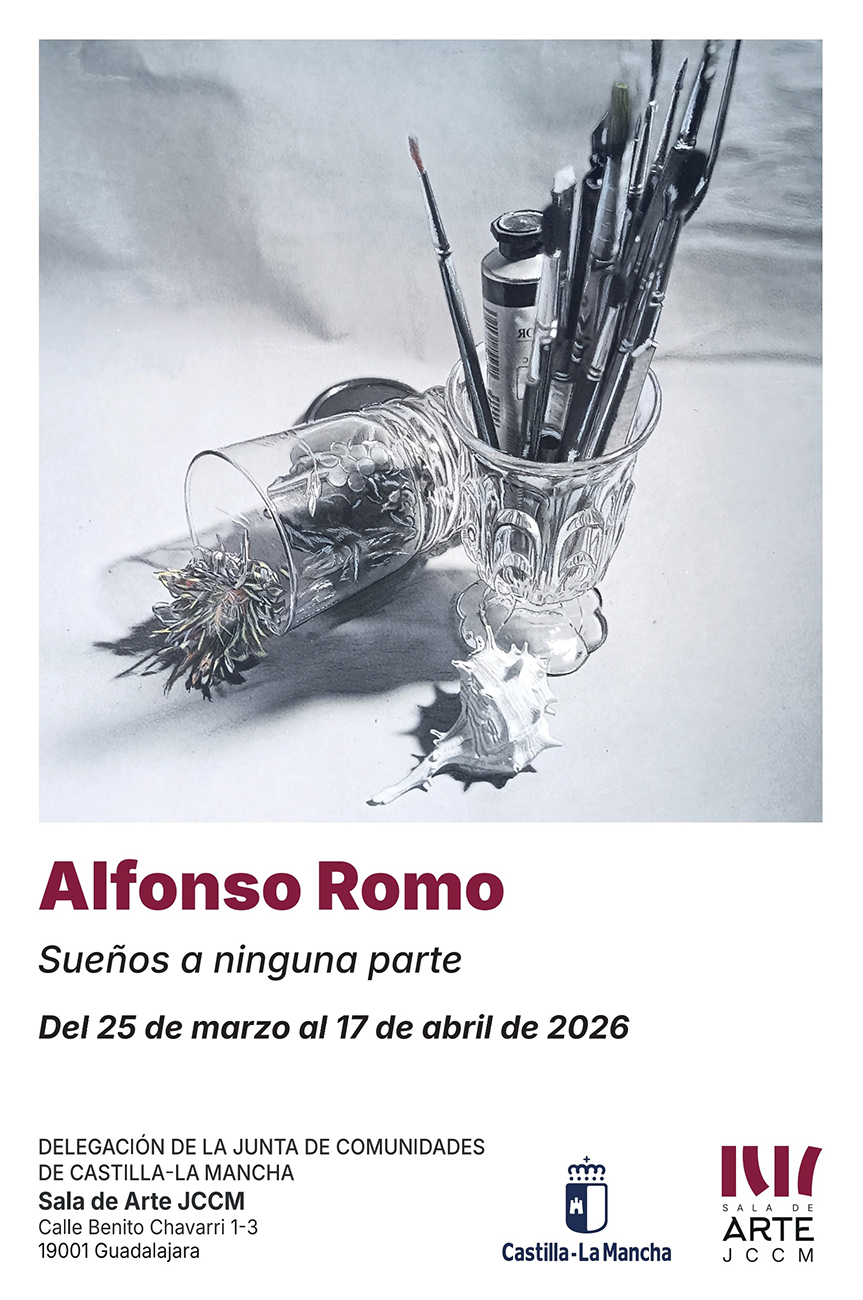 Alfonso Romo

Sueños a ninguna parte

Del 25 de marzo al 17 de abril de 2026

DELEGACIÓN DE LA JUNTA DE COMUNIDADES DE CASTILLA-LA MANCHA
Sala de Arte JCCM
Calle Benito Chavarri 1-3
19001 Guadalajara

Castilla-La Mancha

SALA DE ARTE JCCM